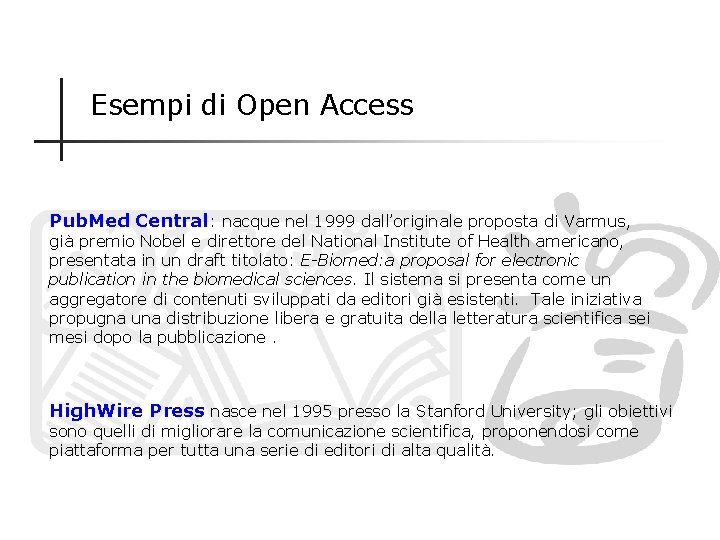 Esempi di Open Access

PubMed Central: nacque nel 1999 dall'originale proposta di Varmus, già premio Nobel e direttore del National Institute of Health americano, presentata in un draft titolato: E-Biomed:a proposal for electronic publication in the biomedical sciences. Il sistema si presenta come un aggregatore di contenuti sviluppati da editori già esistenti. Tale iniziativa propugna una distribuzione libera e gratuita della letteratura scientifica sei mesi dopo la pubblicazione .

HighWire Press nasce nel 1995 presso la Stanford University; gli obiettivi sono quelli di migliorare la comunicazione scientifica, proponendosi come piattaforma per tutta una serie di editori di alta qualità.